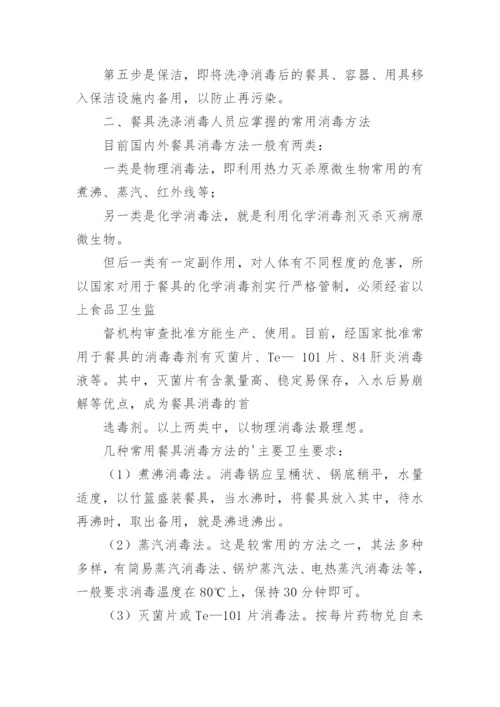 第五步是保洁，即将洗净消毒后的餐具、容器、用具移入保洁设施内备用，以防止再污染。

二、餐具洗涤消毒人员应掌握的常用消毒方法

目前国内外餐具消毒方法一般有两类：

一类是物理消毒法，即利用热力灭杀原微生物常用的有煮沸、蒸汽、红外线等；

另一类是化学消毒法，就是利用化学消毒剂灭杀灭病原微生物。

但后一类有一定副作用，对人体有不同程度的危害，所以国家对用于餐具的化学消毒剂实行严格管制，必须经省以上食品卫生监

督机构审查批准方能生产、使用。目前，经国家批准常用于餐具的消毒毒剂有灭菌片、Te— 101 片、84 肝炎消毒液等。其中，灭菌片有含氯量高、稳定易保存，入水后易崩解等优点，成为餐具消毒的首

选毒剂。以上两类中，以物理消毒法最理想。

几种常用餐具消毒方法的'主要卫生要求：

（1）煮沸消毒法。消毒锅应呈桶状、锅底稍平，水量适度，以竹篮盛装餐具，当水沸时，将餐具放入其中，待水再沸时，取出备用，就是沸进沸出。

（2）蒸汽消毒法。这是较常用的方法之一，其法多种多样，有简易蒸汽消毒法、锅炉蒸汽法、电热蒸汽消毒法等，一般要求消毒温度在 80℃上，保持 30 分钟即可。

（3）灭菌片或 Te—101 片消毒法。按每片药物兑自来